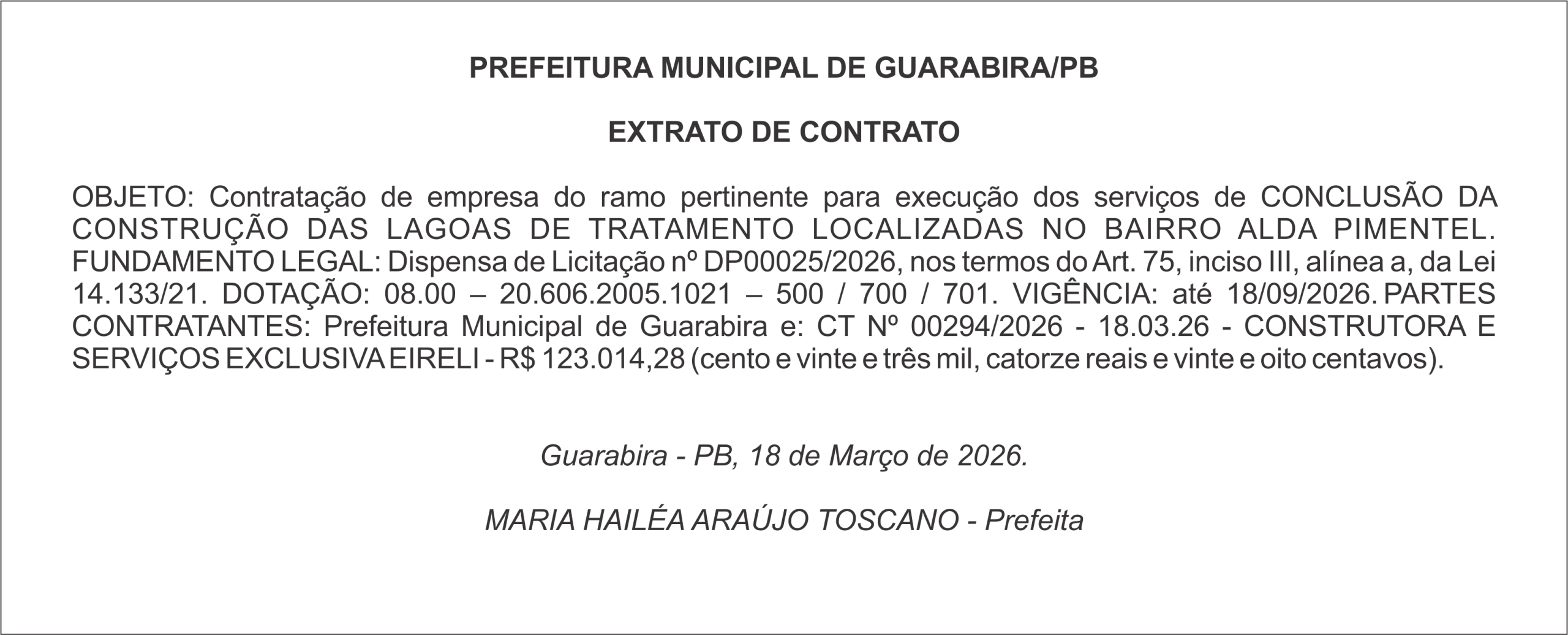 PREFEITURA MUNICIPAL DE GUARABIRA/PB

EXTRATO DE CONTRATO

OBJETO: Contratação de empresa do ramo pertinente para execução dos serviços de CONCLUSÃO DA CONSTRUÇÃO DAS LAGOAS DE TRATAMENTO LOCALIZADAS NO BAIRRO ALDA PIMENTEL. FUNDAMENTO LEGAL: Dispensa de Licitação nº DP00025/2026, nos termos do Art. 75, inciso III, alínea a, da Lei 14.133/21. DOTAÇÃO: 08.00 – 20.606.2005.1021 – 500 / 700 / 701. VIGÊNCIA: até 18/09/2026. PARTES CONTRATANTES: Prefeitura Municipal de Guarabira e: CT Nº 00294/2026 - 18.03.26 - CONSTRUTORA E SERVIÇOS EXCLUSIVA EIRELI - R$ 123.014,28 (cento e vinte e três mil, catorze reais e vinte e oito centavos).

Guarabira - PB, 18 de Março de 2026.

MARIA HAILÉA ARAÚJO TOSCANO - Prefeita